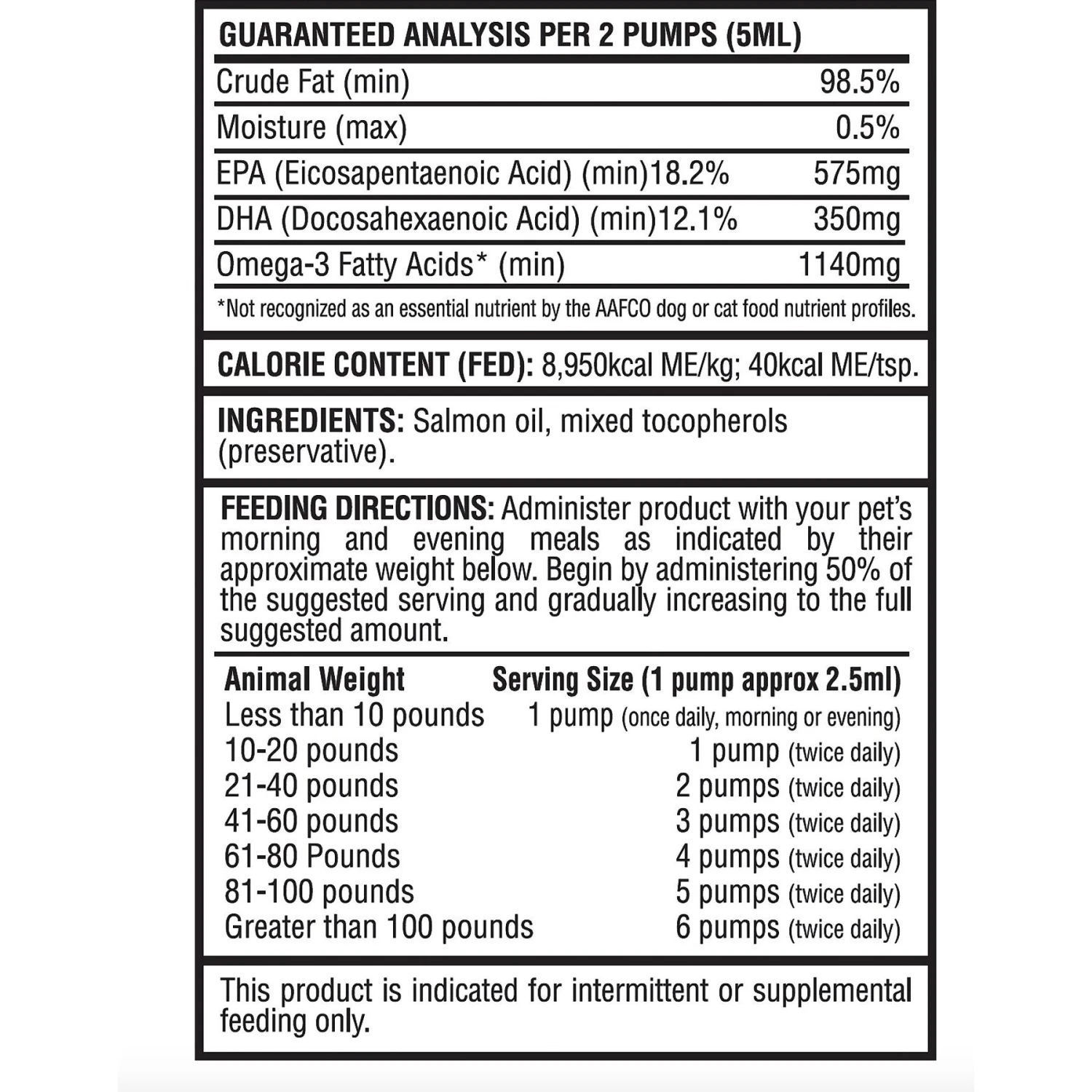 GUARANTEED ANALYSIS PER 2 PUMPS (5ML)

| | |
|---|---|
| Crude Fat (min) | 98.5% |
| Moisture (max) | 0.5% |
| EPA (Eicosapentaenoic Acid) (min)18.2% | 575mg |
| DHA (Docosahexaenoic Acid) (min)12.1% | 350mg |
| Omega-3 Fatty Acids* (min) | 1140mg |

*Not recognized as an essential nutrient by the AAFCO dog or cat food nutrient profiles.

CALORIE CONTENT (FED): 8,950kcal ME/kg; 40kcal ME/tsp.

INGREDIENTS: Salmon oil, mixed tocopherols (preservative).

FEEDING DIRECTIONS: Administer product with your pet's morning and evening meals as indicated by their approximate weight below. Begin by administering 50% of the suggested serving and gradually increasing to the full suggested amount.

| Animal Weight | Serving Size (1 pump approx 2.5ml) |
|---|---|
| Less than 10 pounds | 1 pump (once daily, morning or evening) |
| 10-20 pounds | 1 pump (twice daily) |
| 21-40 pounds | 2 pumps (twice daily) |
| 41-60 pounds | 3 pumps (twice daily) |
| 61-80 Pounds | 4 pumps (twice daily) |
| 81-100 pounds | 5 pumps (twice daily) |
| Greater than 100 pounds | 6 pumps (twice daily) |

This product is indicated for intermittent or supplemental feeding only.